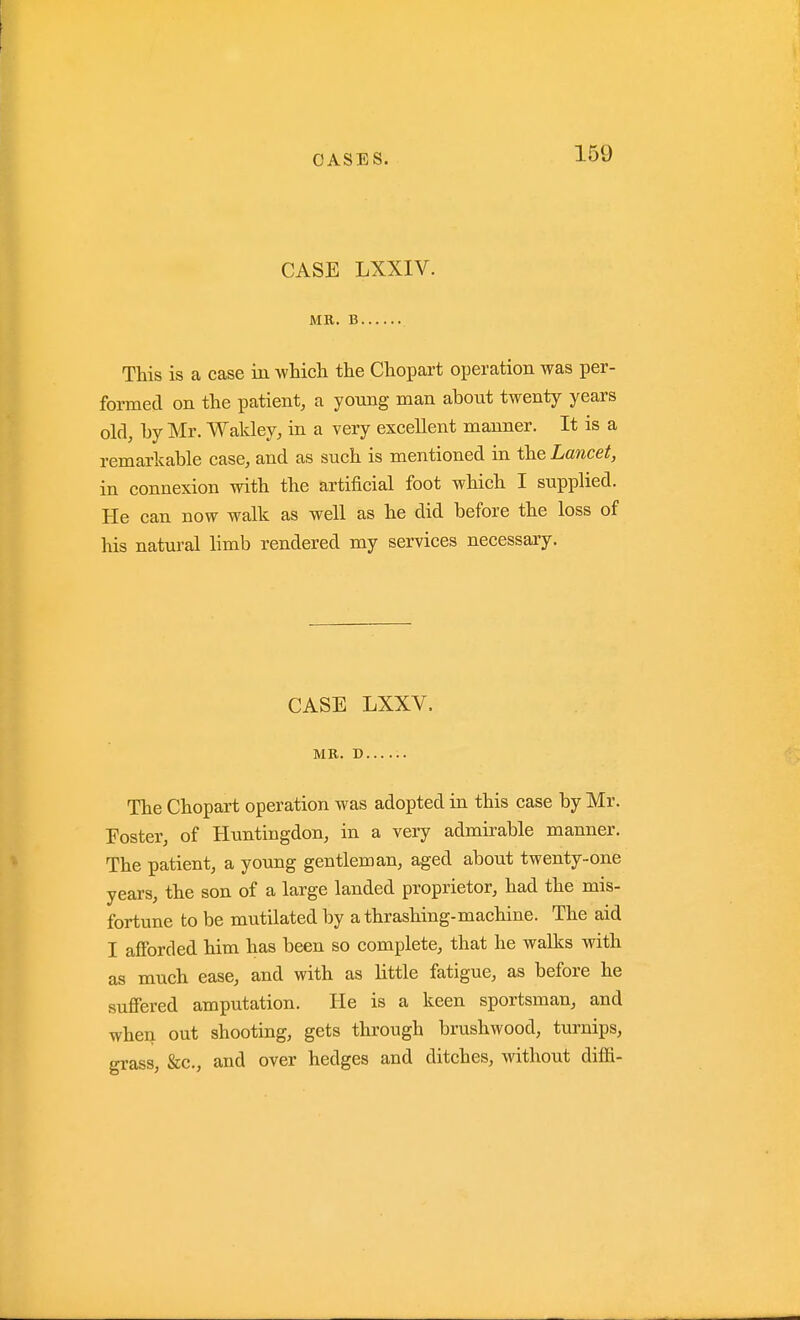 CASES. 159

CASE LXXIV.

MR. B......

This is a case in which the Chopart operation was performed on the patient, a young man about twenty years old, by Mr. Wakley, in a very excellent manner. It is a remarkable case, and as such is mentioned in the Lancet, in connexion with the artificial foot which I supplied. He can now walk as well as he did before the loss of his natural limb rendered my services necessary.

CASE LXXV.

MR. D......

The Chopart operation was adopted in this case by Mr. Foster, of Huntingdon, in a very admirable manner. The patient, a young gentleman, aged about twenty-one years, the son of a large landed proprietor, had the misfortune to be mutilated by a thrashing-machine. The aid I afforded him has been so complete, that he walks with as much ease, and with as little fatigue, as before he suffered amputation. He is a keen sportsman, and when out shooting, gets through brushwood, turnips, grass, &c., and over hedges and ditches, without diffi-